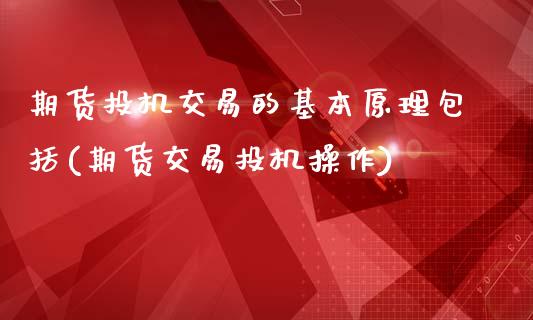 期货投机交易的基本原理包括(期货交易投机操作)